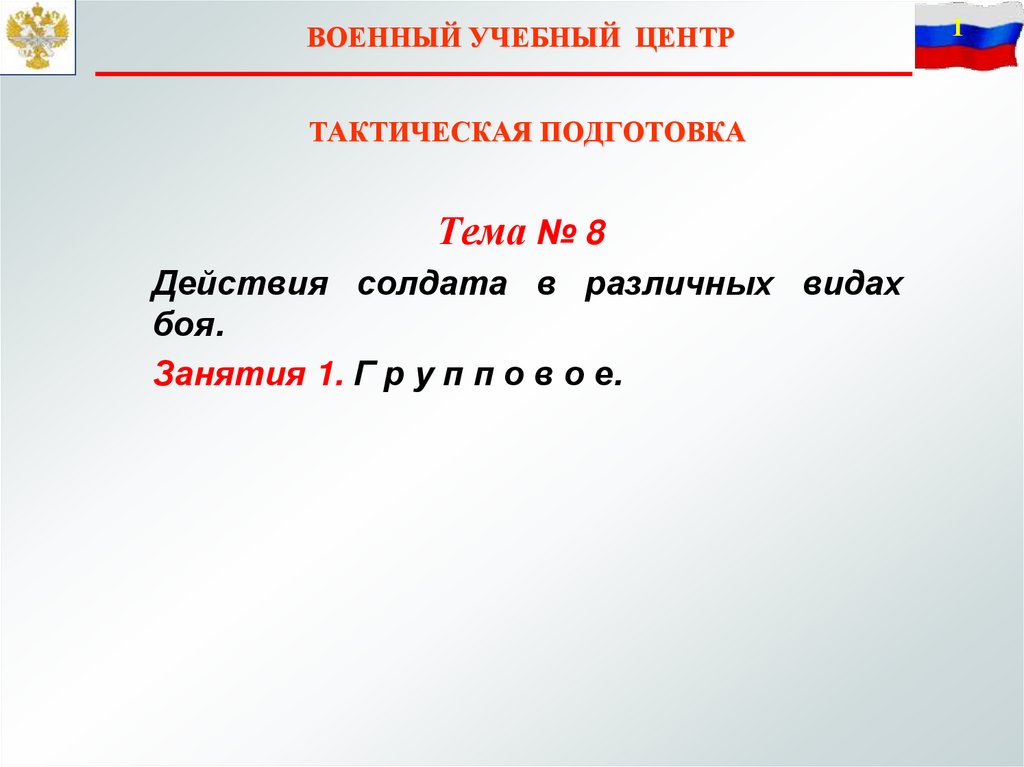 ВОЕННЫЙ УЧЕБНЫЙ ЦЕНТР

1

ТАКТИЧЕСКАЯ ПОДГОТОВКА

Тема № 8

Действия солдата в различных видах боя.

Занятия 1. Г р у п п о в о е.